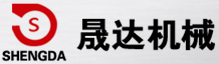 S
SHENGDA
晟达机械